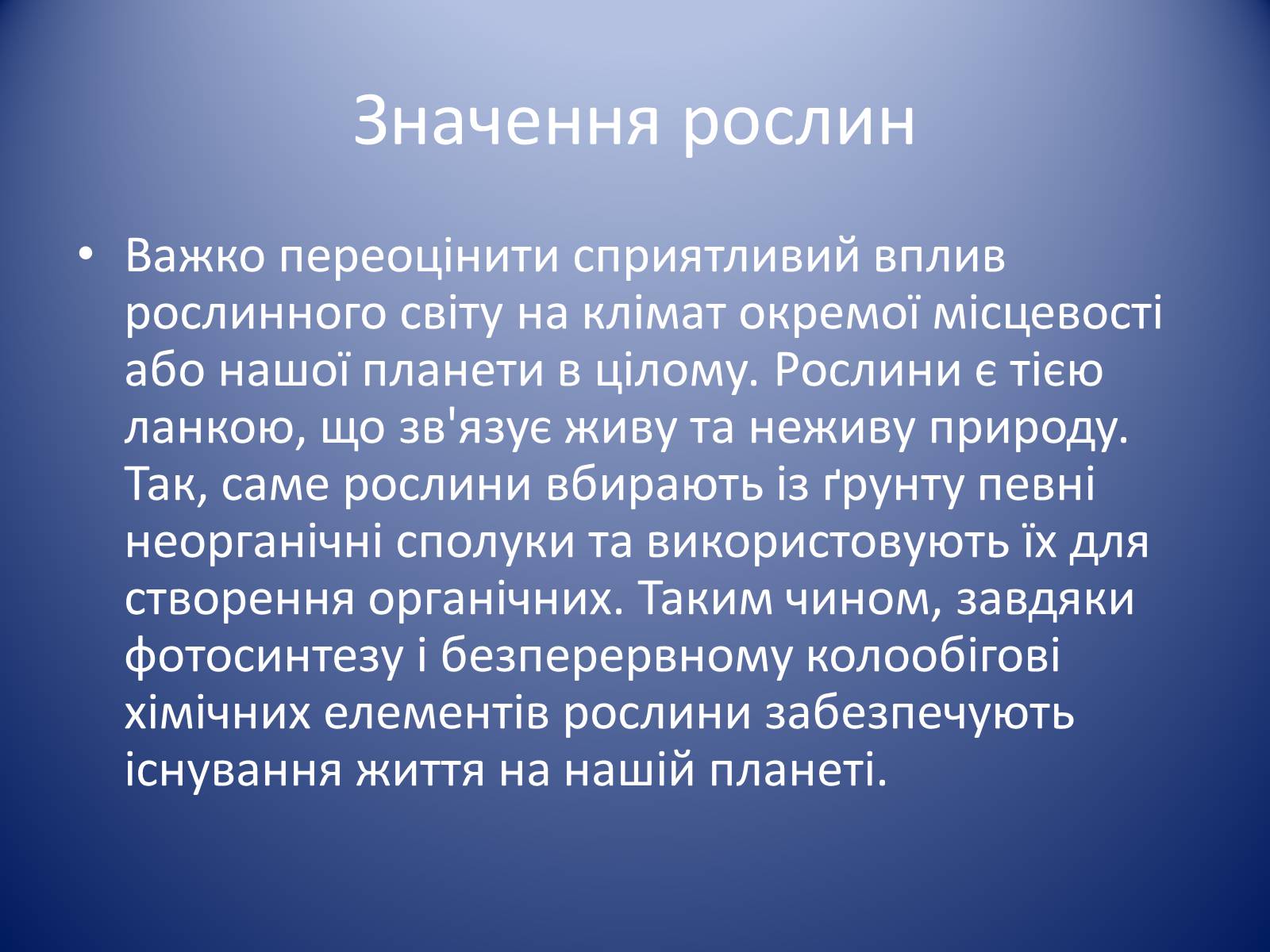 Значення рослин

• Важко переоцінити сприятливий вплив рослинного світу на клімат окремої місцевості або нашої планети в цілому. Рослини є тією ланкою, що зв'язує живу та неживу природу. Так, саме рослини вбирають із ґрунту певні неорганічні сполуки та використовують їх для створення органічних. Таким чином, завдяки фотосинтезу і безперервному колообігові хімічних елементів рослини забезпечують існування життя на нашій планеті.